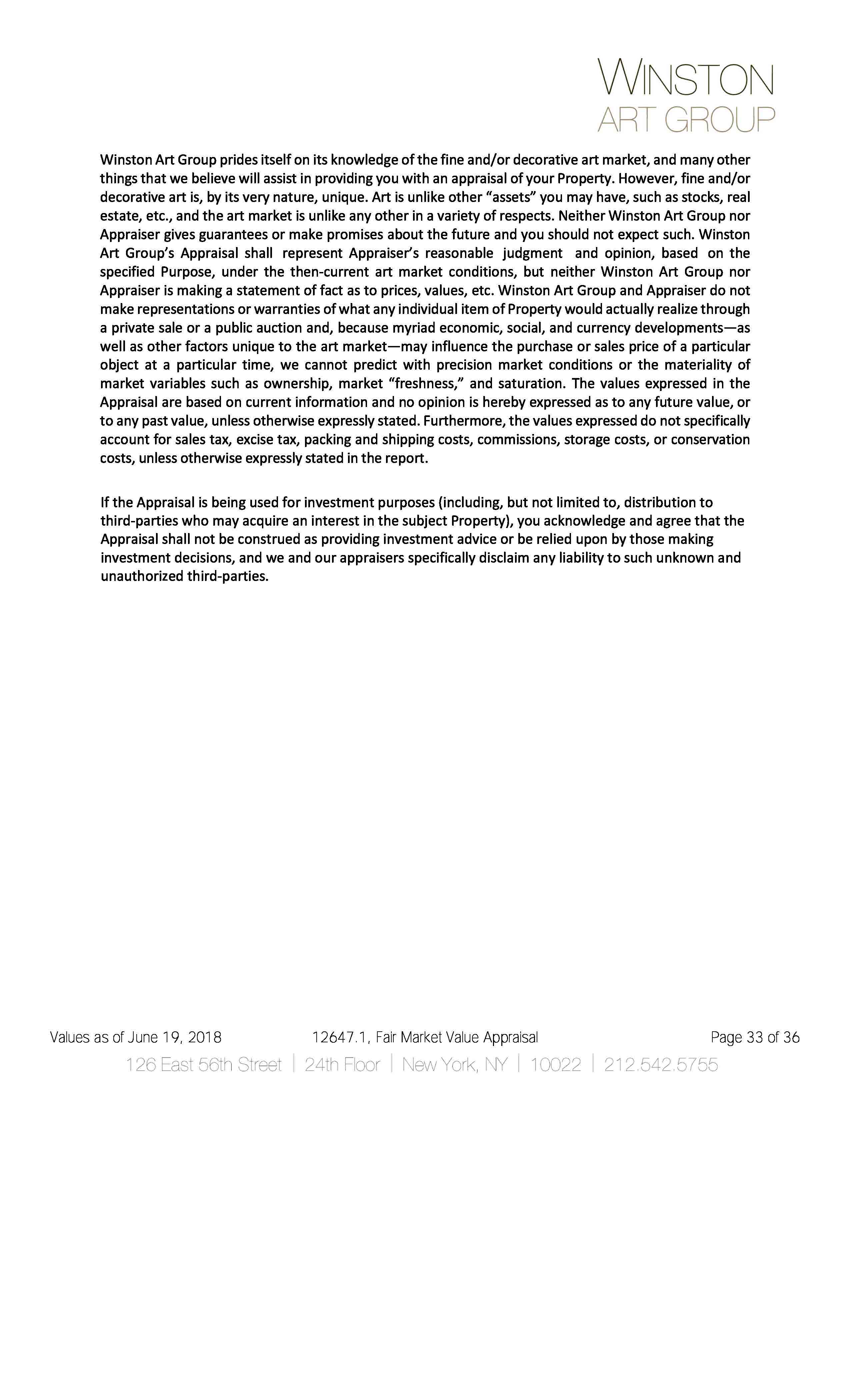 WINSTON
ART GROUP

Winston Art Group prides itself on its knowledge of the fine and/or decorative art market, and many other things that we believe will assist in providing you with an appraisal of your Property. However, fine and/or decorative art is, by its very nature, unique. Art is unlike other “assets” you may have, such as stocks, real estate, etc., and the art market is unlike any other in a variety of respects. Neither Winston Art Group nor Appraiser gives guarantees or make promises about the future and you should not expect such. Winston Art Group’s Appraisal shall represent Appraiser’s reasonable judgment and opinion, based on the specified Purpose, under the then-current art market conditions, but neither Winston Art Group nor Appraiser is making a statement of fact as to prices, values, etc. Winston Art Group and Appraiser do not make representations or warranties of what any individual item of Property would actually realize through a private sale or a public auction and, because myriad economic, social, and currency developments—as well as other factors unique to the art market—may influence the purchase or sales price of a particular object at a particular time, we cannot predict with precision market conditions or the materiality of market variables such as ownership, market “freshness,” and saturation. The values expressed in the Appraisal are based on current information and no opinion is hereby expressed as to any future value, or to any past value, unless otherwise expressly stated. Furthermore, the values expressed do not specifically account for sales tax, excise tax, packing and shipping costs, commissions, storage costs, or conservation costs, unless otherwise expressly stated in the report.

If the Appraisal is being used for investment purposes (including, but not limited to, distribution to third-parties who may acquire an interest in the subject Property), you acknowledge and agree that the Appraisal shall not be construed as providing investment advice or be relied upon by those making investment decisions, and we and our appraisers specifically disclaim any liability to such unknown and unauthorized third-parties.

Values as of June 19, 2018 12647.1, Fair Market Value Appraisal Page 33 of 36
126 East 56th Street | 24th Floor | New York, NY | 10022 | 212.542.5755